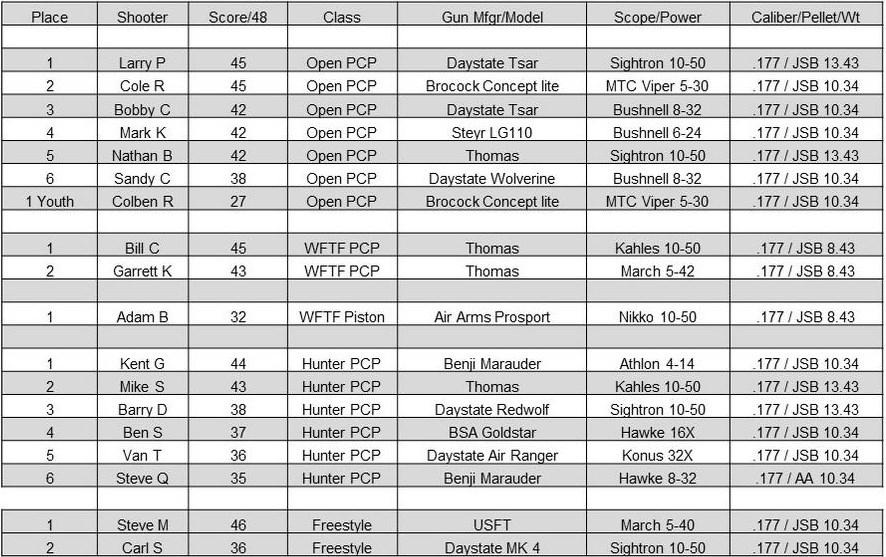 | Place | Shooter | Score/48 | Class | Gun Mfgr/Model | Scope/Power | Caliber/Pellet/Wt |
|---|---|---|---|---|---|---|
| | | | | | | |
| 1 | Larry P | 45 | Open PCP | Daystate Tsar | Sightron 10-50 | .177 / JSB 13.43 |
| 2 | Cole R | 45 | Open PCP | Brocock Concept lite | MTC Viper 5-30 | .177 / JSB 10.34 |
| 3 | Bobby C | 42 | Open PCP | Daystate Tsar | Bushnell 8-32 | .177 / JSB 10.34 |
| 4 | Mark K | 42 | Open PCP | Steyr LG110 | Bushnell 6-24 | .177 / JSB 10.34 |
| 5 | Nathan B | 42 | Open PCP | Thomas | Sightron 10-50 | .177 / JSB 13.43 |
| 6 | Sandy C | 38 | Open PCP | Daystate Wolverine | Bushnell 8-32 | .177 / JSB 10.34 |
| 1 Youth | Colben R | 27 | Open PCP | Brocock Concept lite | MTC Viper 5-30 | .177 / JSB 10.34 |
| | | | | | | |
| 1 | Bill C | 45 | WFTF PCP | Thomas | Kahles 10-50 | .177 / JSB 8.43 |
| 2 | Garrett K | 43 | WFTF PCP | Thomas | March 5-42 | .177 / JSB 8.43 |
| | | | | | | |
| 1 | Adam B | 32 | WFTF Piston | Air Arms Prosport | Nikko 10-50 | .177 / JSB 8.43 |
| | | | | | | |
| 1 | Kent G | 44 | Hunter PCP | Benji Marauder | Athlon 4-14 | .177 / JSB 10.34 |
| 2 | Mike S | 43 | Hunter PCP | Thomas | Kahles 10-50 | .177 / JSB 13.43 |
| 3 | Barry D | 38 | Hunter PCP | Daystate Redwolf | Sightron 10-50 | .177 / JSB 13.43 |
| 4 | Ben S | 37 | Hunter PCP | BSA Goldstar | Hawke 16X | .177 / JSB 10.34 |
| 5 | Van T | 36 | Hunter PCP | Daystate Air Ranger | Konus 32X | .177 / JSB 10.34 |
| 6 | Steve Q | 35 | Hunter PCP | Benji Marauder | Hawke 8-32 | .177 / AA 10.34 |
| | | | | | | |
| 1 | Steve M | 46 | Freestyle | USFT | March 5-40 | .177 / JSB 10.34 |
| 2 | Carl S | 36 | Freestyle | Daystate MK 4 | Sightron 10-50 | .177 / JSB 10.34 |